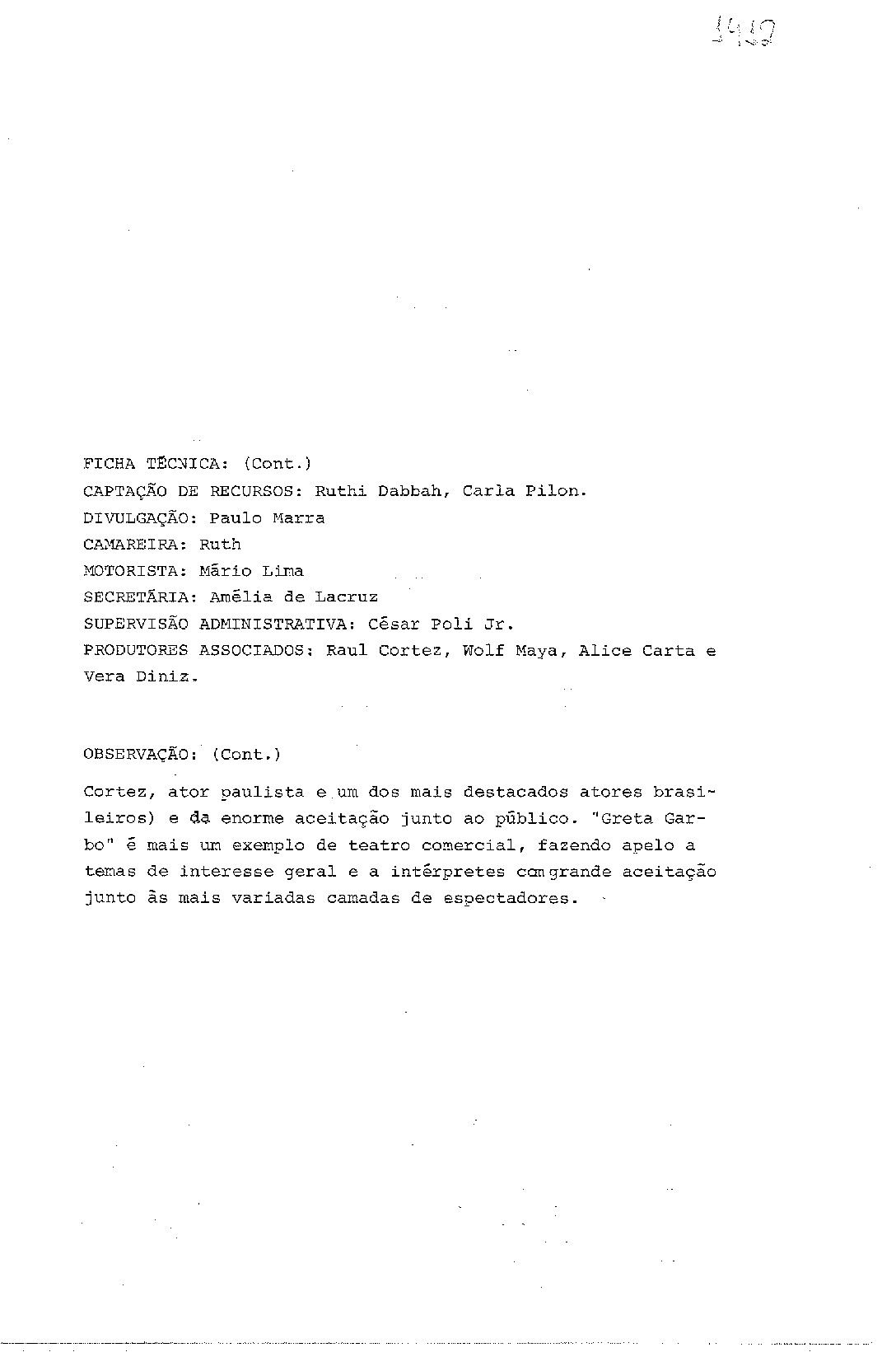 1412

FICHA TÉCNICA: (Cont.)
CAPTAÇÃO DE RECURSOS: Ruthi Dabbah, Carla Pilon.
DIVULGAÇÃO: Paulo Marra
CAMAREIRA: Ruth
MOTORISTA: Mário Lima
SECRETÁRIA: Amélia de Lacruz
SUPERVISÃO ADMINISTRATIVA: César Poli Jr.
PRODUTORES ASSOCIADOS: Raul Cortez, Wolf Maya, Alice Carta e Vera Diniz.

OBSERVAÇÃO: (Cont.)

Cortez, ator paulista e um dos mais destacados atores brasileiros) e da enorme aceitação junto ao público. "Greta Garbo" é mais um exemplo de teatro comercial, fazendo apelo a temas de interesse geral e a intérpretes com grande aceitação junto às mais variadas camadas de espectadores.